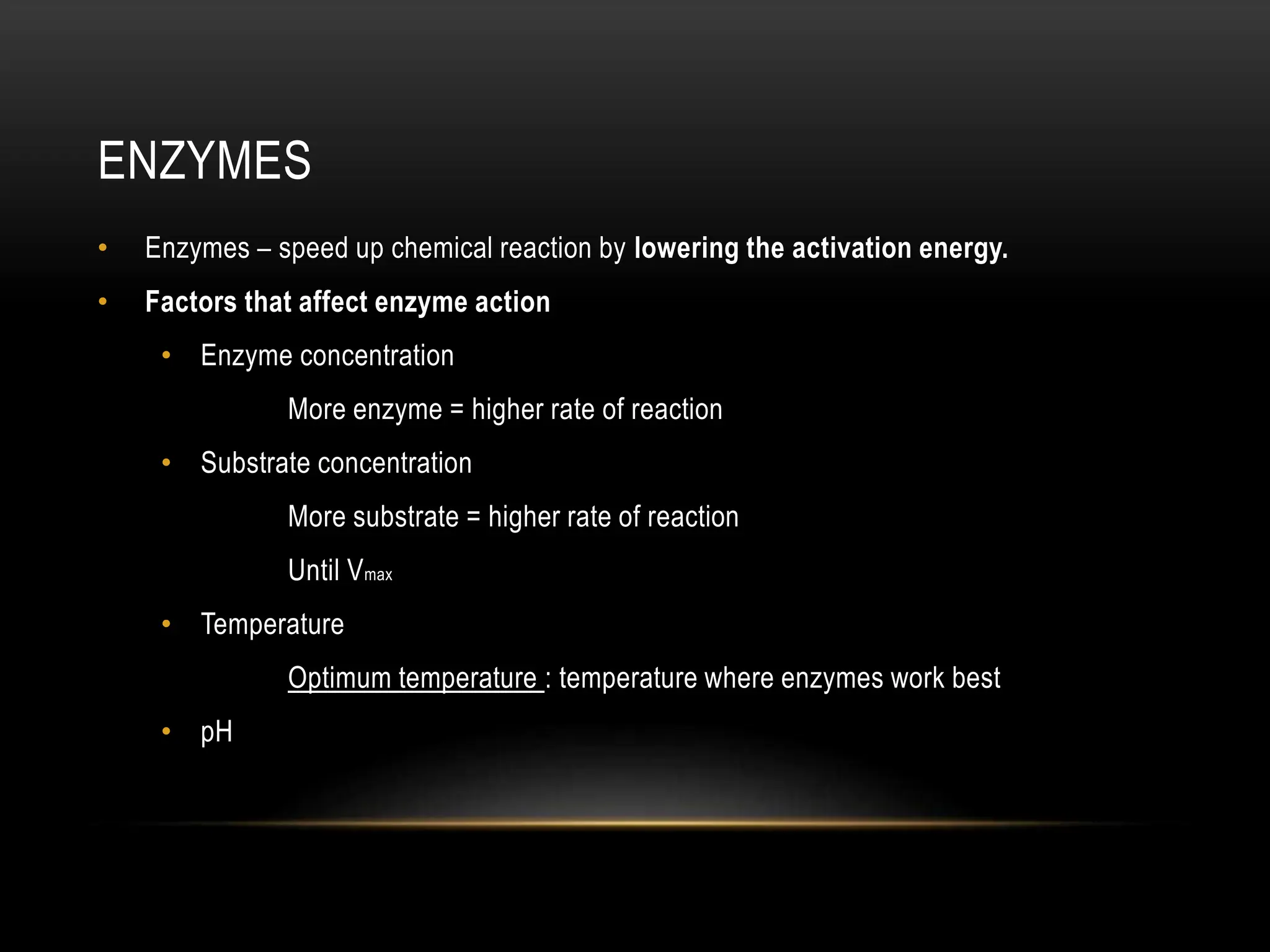 ENZYMES

• Enzymes – speed up chemical reaction by lowering the activation energy.

• Factors that affect enzyme action

• Enzyme concentration

More enzyme = higher rate of reaction

• Substrate concentration

More substrate = higher rate of reaction

Until $V_{max}$

• Temperature

Optimum temperature : temperature where enzymes work best

• pH